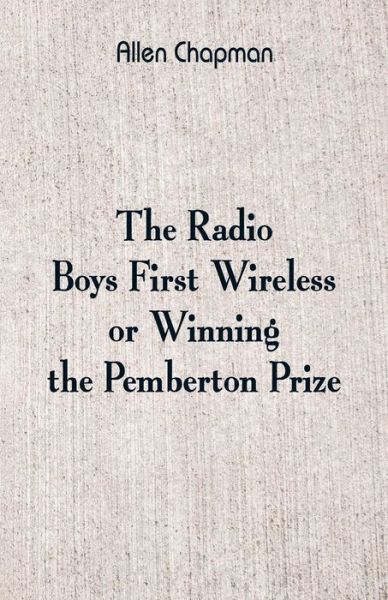 Allen Chapman

The Radio Boys First Wireless or Winning the Pemberton Prize